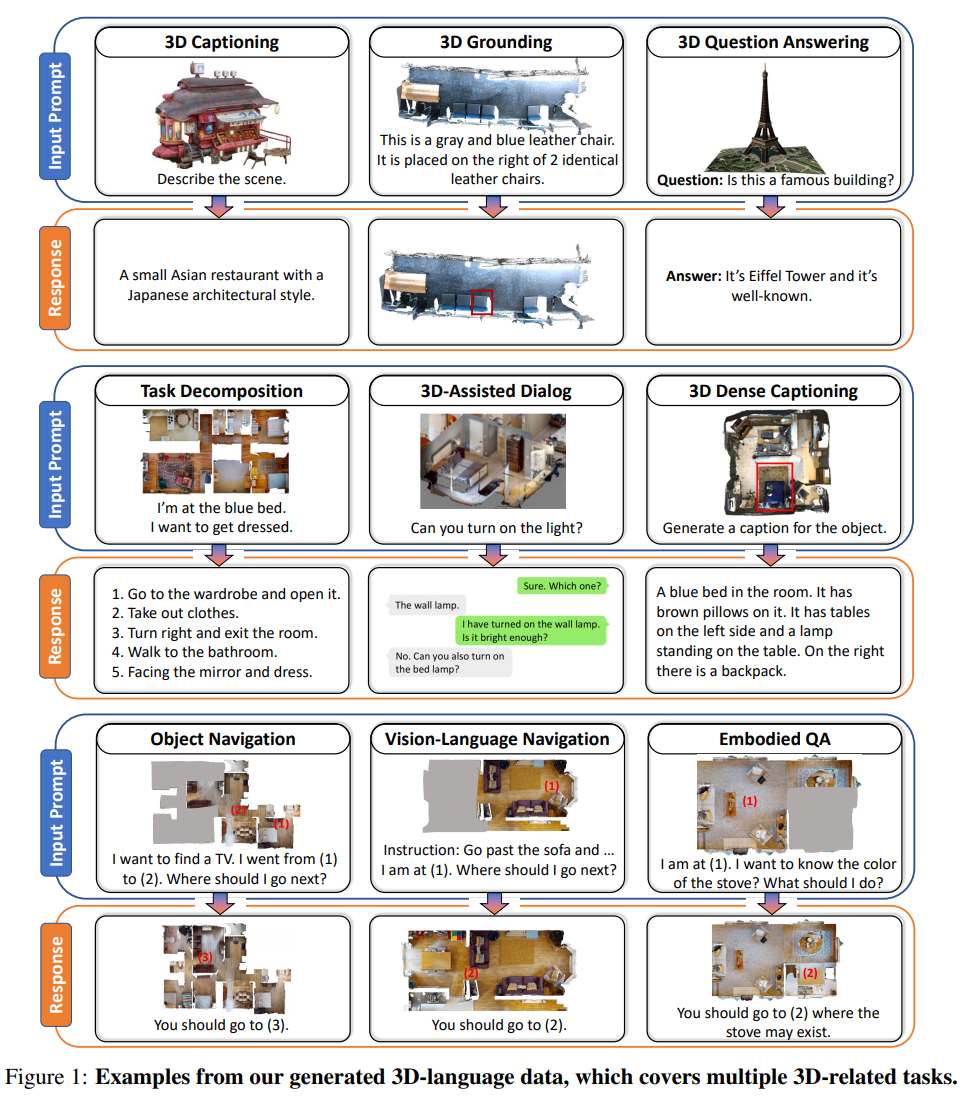 Input Prompt

3D Captioning

Describe the scene.

3D Grounding

This is a gray and blue leather chair. It is placed on the right of 2 identical leather chairs.

3D Question Answering

**Question:** Is this a famous building?

Response

A small Asian restaurant with a Japanese architectural style.

**Answer:** It's Eiffel Tower and it's well-known.

Input Prompt

Task Decomposition

I'm at the blue bed. I want to get dressed.

3D-Assisted Dialog

Can you turn on the light?

3D Dense Captioning

Generate a caption for the object.

Response

1. Go to the wardrobe and open it.
2. Take out clothes.
3. Turn right and exit the room.
4. Walk to the bathroom.
5. Facing the mirror and dress.

Sure. Which one?

The wall lamp.

I have turned on the wall lamp. Is it bright enough?

No. Can you also turn on the bed lamp?

A blue bed in the room. It has brown pillows on it. It has tables on the left side and a lamp standing on the table. On the right there is a backpack.

Input Prompt

Object Navigation

(2)

(1)

I want to find a TV. I went from (1) to (2). Where should I go next?

Vision-Language Navigation

(1)

Instruction: Go past the sofa and ... I am at (1). Where should I go next?

Embodied QA

(1)

I am at (1). I want to know the color of the stove? What should I do?

Response

(3)

You should go to (3).

(2)

You should go to (2).

(2)

You should go to (2) where the stove may exist.

Figure 1: **Examples from our generated 3D-language data, which covers multiple 3D-related tasks.**